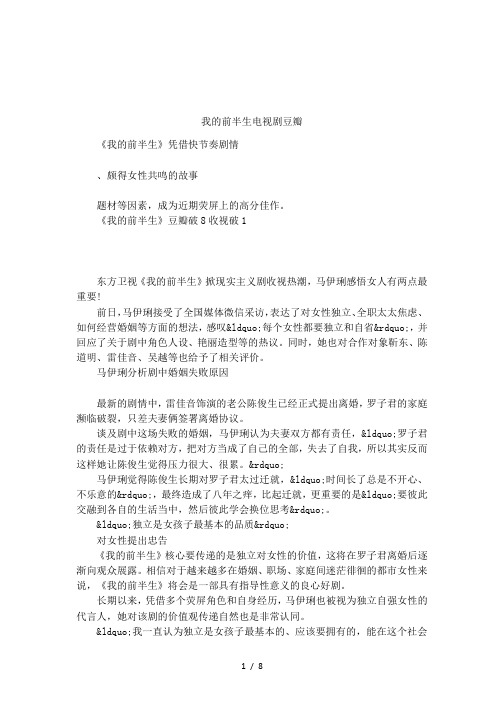 我的前半生电视剧豆瓣

《我的前半生》凭借快节奏剧情

、颇得女性共鸣的故事

题材等因素，成为近期荧屏上的高分佳作。
《我的前半生》豆瓣破 8 收视破 1

东方卫视《我的前半生》掀现实主义剧收视热潮，马伊琍感悟女人有两点最重要!

前日，马伊琍接受了全国媒体微信采访，表达了对女性独立、全职太太焦虑、如何经营婚姻等方面的想法，感叹&ldquo;每个女性都要独立和自省&rdquo;，并回应了关于剧中角色人设、艳丽造型等的热议。同时，她也对合作对象靳东、陈道明、雷佳音、吴越等也给予了相关评价。

马伊琍分析剧中婚姻失败原因

最新的剧情中，雷佳音饰演的老公陈俊生已经正式提出离婚，罗子君的家庭濒临破裂，只差夫妻俩签署离婚协议。

谈及剧中这场失败的婚姻，马伊琍认为夫妻双方都有责任，&ldquo;罗子君的责任是过于依赖对方，把对方当成了自己的全部，失去了自我，所以其实反而这样她让陈俊生觉得压力很大、很累。&rdquo;

马伊琍觉得陈俊生长期对罗子君太过迁就，&ldquo;时间长了总是不开心、不乐意的&rdquo;，最终造成了八年之痒，比起迁就，更重要的是&ldquo;要彼此交融到各自的生活当中，然后彼此学会换位思考&rdquo;。

&ldquo;独立是女孩子最基本的品质&rdquo;

对女性提出忠告

《我的前半生》核心要传递的是独立对女性的价值，这将在罗子君离婚后逐渐向观众展露。相信对于越来越多在婚姻、职场、家庭间迷茫徘徊的都市女性来说，《我的前半生》将会是一部具有指导性意义的良心好剧。

长期以来，凭借多个荧屏角色和自身经历，马伊琍也被视为独立自强女性的代言人，她对该剧的价值观传递自然也是非常认同。

&ldquo;我一直认为独立是女孩子最基本的、应该要拥有的，能在这个社会

1 / 8